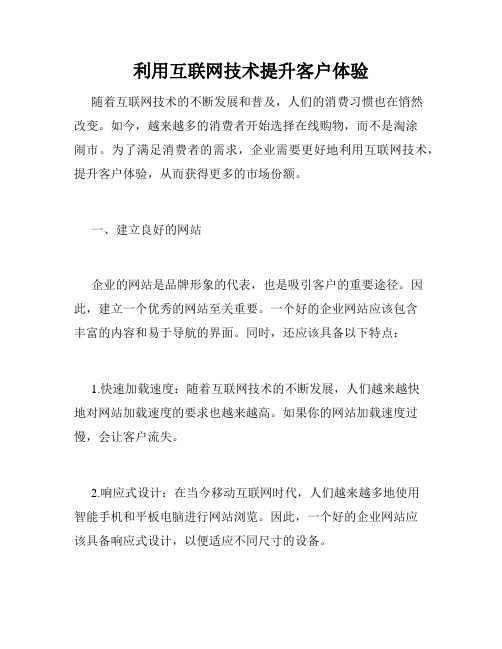 利用互联网技术提升客户体验

随着互联网技术的不断发展和普及，人们的消费习惯也在悄然改变。如今，越来越多的消费者开始选择在线购物，而不是淘涂闹市。为了满足消费者的需求，企业需要更好地利用互联网技术，提升客户体验，从而获得更多的市场份额。

一、建立良好的网站

企业的网站是品牌形象的代表，也是吸引客户的重要途径。因此，建立一个优秀的网站至关重要。一个好的企业网站应该包含丰富的内容和易于导航的界面。同时，还应该具备以下特点：

1.快速加载速度：随着互联网技术的不断发展，人们越来越快地对网站加载速度的要求也越来越高。如果你的网站加载速度过慢，会让客户流失。

2.响应式设计：在当今移动互联网时代，人们越来越多地使用智能手机和平板电脑进行网站浏览。因此，一个好的企业网站应该具备响应式设计，以便适应不同尺寸的设备。